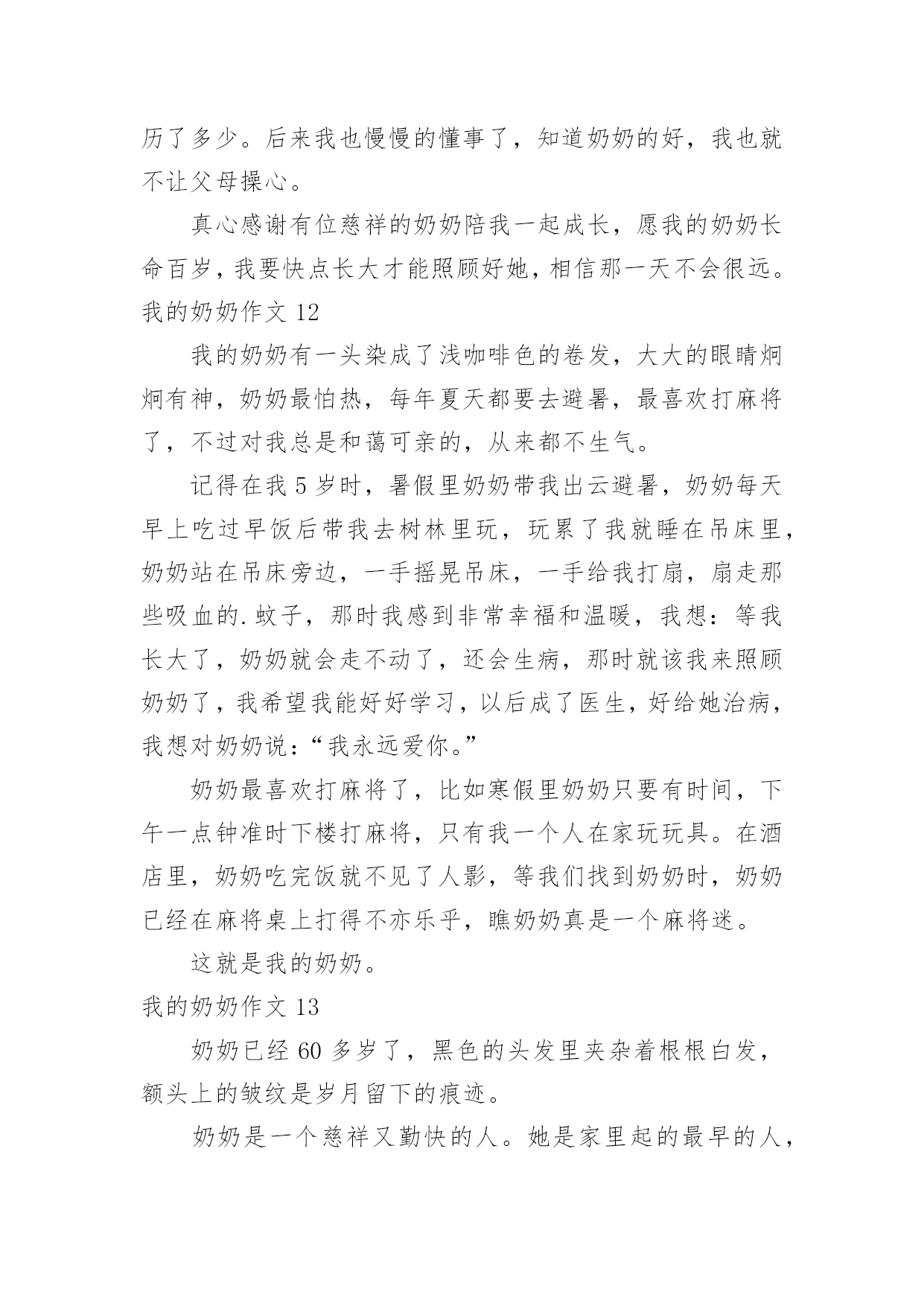 历了多少。后来我也慢慢的懂事了，知道奶奶的好，我也就不让父母操心。

真心感谢有位慈祥的奶奶陪我一起成长，愿我的奶奶长命百岁，我要快点长大才能照顾好她，相信那一天不会很远。

我的奶奶作文 12

我的奶奶有一头染成了浅咖啡色的卷发，大大的眼睛炯炯有神，奶奶最怕热，每年夏天都要去避暑，最喜欢打麻将了，不过对我总是和蔼可亲的，从来都不生气。

记得在我 5 岁时，暑假里奶奶带我出云避暑，奶奶每天早上吃过早饭后带我去树林里玩，玩累了我就睡在吊床里，奶奶站在吊床旁边，一手摇晃吊床，一手给我打扇，扇走那些吸血的.蚊子，那时我感到非常幸福和温暖，我想：等我长大了，奶奶就会走不动了，还会生病，那时就该我来照顾奶奶了，我希望我能好好学习，以后成了医生，好给她治病，我想对奶奶说：“我永远爱你。”

奶奶最喜欢打麻将了，比如寒假里奶奶只要有时间，下午一点钟准时下楼打麻将，只有我一个人在家玩玩具。在酒店里，奶奶吃完饭就不见了人影，等我们找到奶奶时，奶奶已经在麻将桌上打得不亦乐乎，瞧奶奶真是一个麻将迷。

这就是我的奶奶。

我的奶奶作文 13

奶奶已经 60 多岁了，黑色的头发里夹杂着根根白发，额头上的皱纹是岁月留下的痕迹。

奶奶是一个慈祥又勤快的人。她是家里起的最早的人，